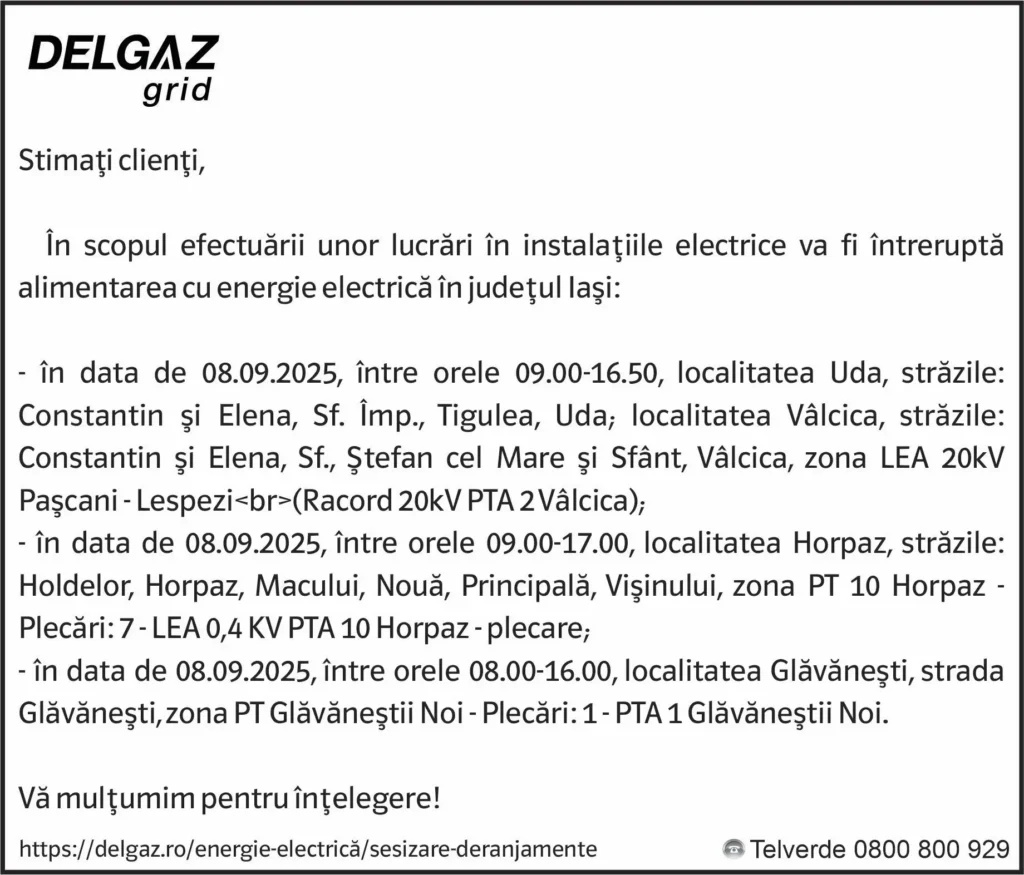 DELGAZ
grid

Stimaţi clienţi,

În scopul efectuării unor lucrări în instalaţiile electrice va fi întreruptă alimentarea cu energie electrică în judeţul Iaşi:

- în data de 08.09.2025, între orele 09.00-16.50, localitatea Uda, străzile: Constantin şi Elena, Sf. Împ., Tigulea, Uda; localitatea Vâlcica, străzile: Constantin şi Elena, Sf., Ştefan cel Mare şi Sfânt, Vâlcica, zona LEA 20kV Paşcani - Lespezi<br>(Racord 20kV PTA 2 Vâlcica);
- în data de 08.09.2025, între orele 09.00-17.00, localitatea Horpaz, străzile: Holdelor, Horpaz, Macului, Nouă, Principală, Vişinului, zona PT 10 Horpaz - Plecări: 7 - LEA 0,4 KV PTA 10 Horpaz - plecare;
- în data de 08.09.2025, între orele 08.00-16.00, localitatea Glăvăneşti, strada Glăvăneşti, zona PT Glăvăneştii Noi - Plecări: 1 - PTA 1 Glăvăneştii Noi.

Vă mulţumim pentru înţelegere!

https://delgaz.ro/energie-electrică/sesizare-deranjamente

Telverde 0800 800 929